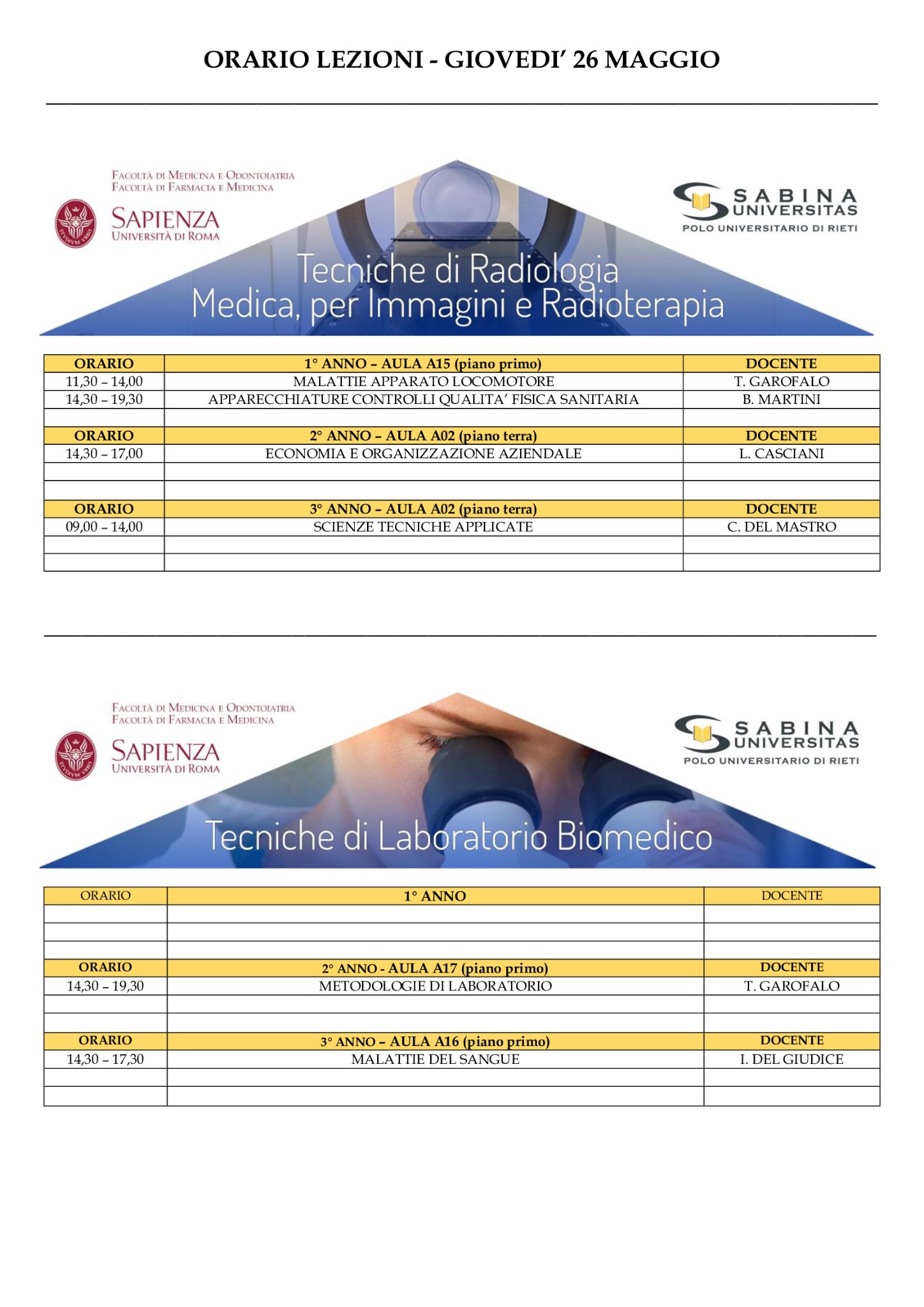 ORARIO LEZIONI - GIOVEDI' 26 MAGGIO

FACOLTÀ DI MEDICINA E ODONTOIATRIA
FACOLTÀ DI FARMACIA E MEDICINA
SAPIENZA
UNIVERSITÀ DI ROMA

SABINA UNIVERSITAS
POLO UNIVERSITARIO DI RIETI

Tecniche di Radiologia Medica, per Immagini e Radioterapia

| ORARIO | 1° ANNO – AULA A15 (piano primo) | DOCENTE |
|---|---|---|
| 11,30 – 14,00 | MALATTIE APPARATO LOCOMOTORE | T. GAROFALO |
| 14,30 – 19,30 | APPARECCHIATURE CONTROLLI QUALITA' FISICA SANITARIA | B. MARTINI |
| | | |
| ORARIO | 2° ANNO – AULA A02 (piano terra) | DOCENTE |
| 14,30 – 17,00 | ECONOMIA E ORGANIZZAZIONE AZIENDALE | L. CASCIANI |
| | | |
| | | |
| ORARIO | 3° ANNO – AULA A02 (piano terra) | DOCENTE |
| 09,00 – 14,00 | SCIENZE TECNICHE APPLICATE | C. DEL MASTRO |
| | | |
| | | |

FACOLTÀ DI MEDICINA E ODONTOIATRIA
FACOLTÀ DI FARMACIA E MEDICINA
SAPIENZA
UNIVERSITÀ DI ROMA

SABINA UNIVERSITAS
POLO UNIVERSITARIO DI RIETI

Tecniche di Laboratorio Biomedico

| ORARIO | 1° ANNO | DOCENTE |
|---|---|---|
| | | |
| | | |
| | | |
| ORARIO | 2° ANNO - AULA A17 (piano primo) | DOCENTE |
| 14,30 – 19,30 | METODOLOGIE DI LABORATORIO | T. GAROFALO |
| | | |
| | | |
| ORARIO | 3° ANNO – AULA A16 (piano primo) | DOCENTE |
| 14,30 – 17,30 | MALATTIE DEL SANGUE | I. DEL GIUDICE |
| | | |
| | | |